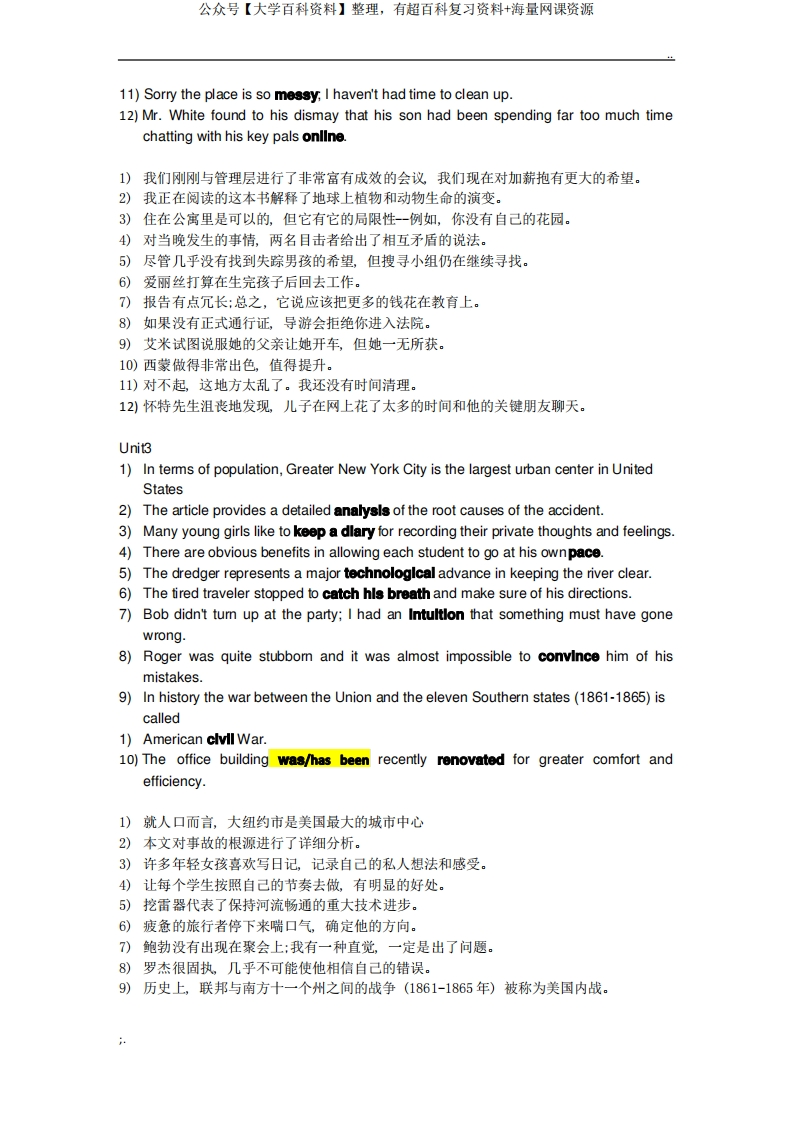 公众号【大学百科资料】整理，有超百科复习资料+海量网课资源

..

11) Sorry the place is so messy; I haven't had time to clean up.
12) Mr. White found to his dismay that his son had been spending far too much time chatting with his key pals online.

1) 我们刚刚与管理层进行了非常富有成效的会议，我们现在对加薪抱有更大的希望。
2) 我正在阅读的这本书解释了地球上植物和动物生命的演变。
3) 住在公寓里是可以的，但它有它的局限性--例如，你没有自己的花园。
4) 对当晚发生的事情，两名目击者给出了相互矛盾的说法。
5) 尽管几乎没有找到失踪男孩的希望，但搜寻小组仍在继续寻找。
6) 爱丽丝打算在生完孩子后回去工作。
7) 报告有点冗长;总之，它说应该把更多的钱花在教育上。
8) 如果没有正式通行证，导游会拒绝你进入法院。
9) 艾米试图说服她的父亲让她开车，但她一无所获。
10) 西蒙做得非常出色，值得提升。
11) 对不起，这地方太乱了。我还没有时间清理。
12) 怀特先生沮丧地发现，儿子在网上花了太多的时间和他的关键朋友聊天。

Unit3
1) In terms of population, Greater New York City is the largest urban center in United States
2) The article provides a detailed analysis of the root causes of the accident.
3) Many young girls like to keep a diary for recording their private thoughts and feelings.
4) There are obvious benefits in allowing each student to go at his own pace.
5) The dredger represents a major technological advance in keeping the river clear.
6) The tired traveler stopped to catch his breath and make sure of his directions.
7) Bob didn't turn up at the party; I had an intuition that something must have gone wrong.
8) Roger was quite stubborn and it was almost impossible to convince him of his mistakes.
9) In history the war between the Union and the eleven Southern states (1861-1865) is called
1) American civil War.
10) The office building was/has been recently renovated for greater comfort and efficiency.

1) 就人口而言，大纽约市是美国最大的城市中心
2) 本文对事故的根源进行了详细分析。
3) 许多年轻女孩喜欢写日记，记录自己的私人想法和感受。
4) 让每个学生按照自己的节奏去做，有明显的好处。
5) 挖雷器代表了保持河流畅通的重大技术进步。
6) 疲惫的旅行者停下来喘口气，确定他的方向。
7) 鲍勃没有出现在聚会上;我有一种直觉，一定是出了问题。
8) 罗杰很固执，几乎不可能使他相信自己的错误。
9) 历史上，联邦与南方十一个州之间的战争（1861-1865 年）被称为美国内战。

;.